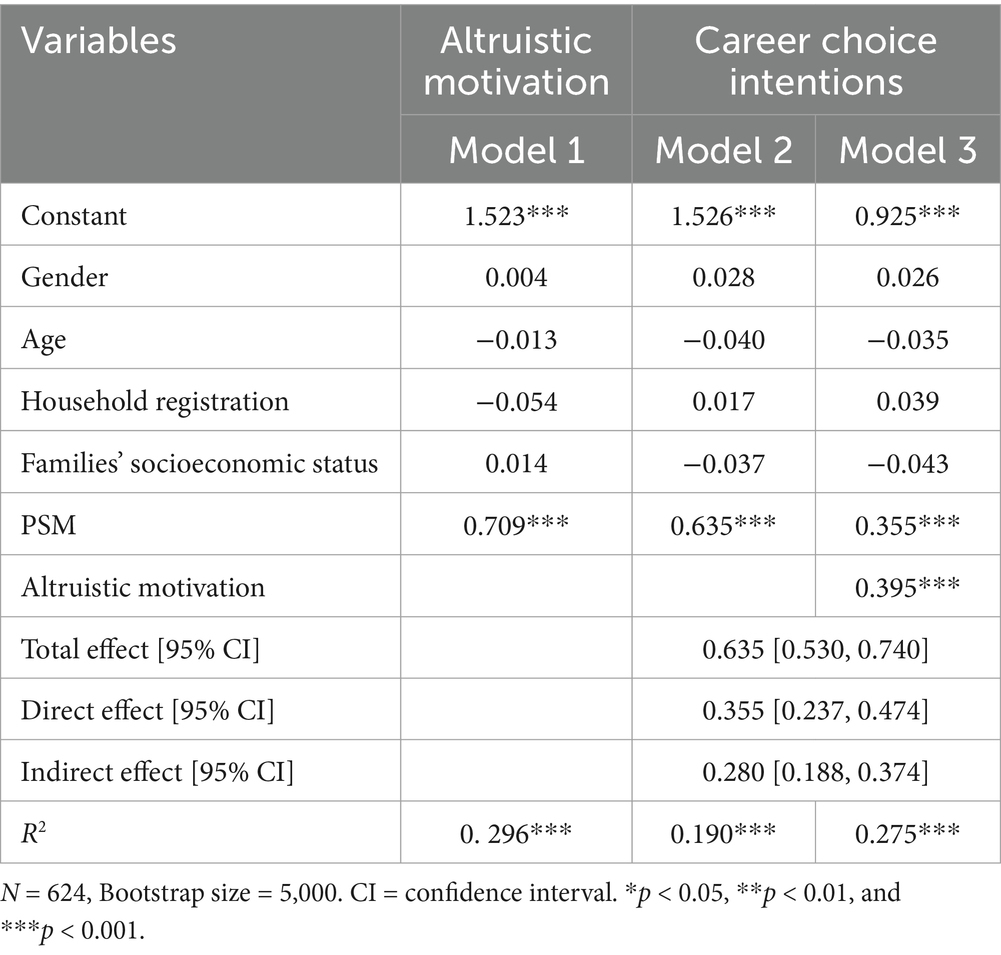 | Variables | Altruistic motivation | Career choice intentions | |
|---|---|---|---|
| | Model 1 | Model 2 | Model 3 |
| Constant | 1.523*** | 1.526*** | 0.925*** |
| Gender | 0.004 | 0.028 | 0.026 |
| Age | −0.013 | −0.040 | −0.035 |
| Household registration | −0.054 | 0.017 | 0.039 |
| Families' socioeconomic status | 0.014 | −0.037 | −0.043 |
| PSM | 0.709*** | 0.635*** | 0.355*** |
| Altruistic motivation | | | 0.395*** |
| Total effect [95% CI] | | 0.635 [0.530, 0.740] | |
| Direct effect [95% CI] | | 0.355 [0.237, 0.474] | |
| Indirect effect [95% CI] | | 0.280 [0.188, 0.374] | |
| $R^2$ | 0. 296*** | 0.190*** | 0.275*** |

$N$ = 624, Bootstrap size = 5,000. CI = confidence interval. *$p$ < 0.05, **$p$ < 0.01, and ***$p$ < 0.001.